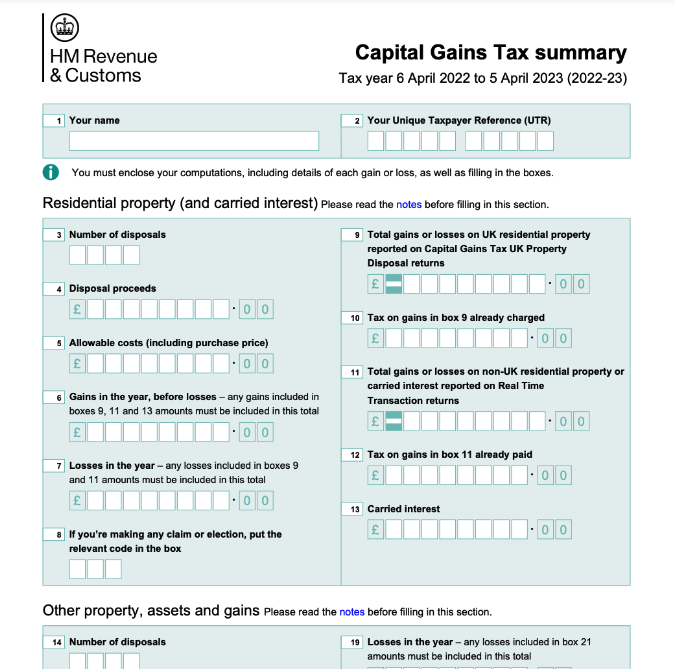 HM Revenue & Customs

Capital Gains Tax summary

Tax year 6 April 2022 to 5 April 2023 (2022-23)

1 Your name

2 Your Unique Taxpayer Reference (UTR)

You must enclose your computations, including details of each gain or loss, as well as filling in the boxes.

Residential property (and carried interest) Please read the notes before filling in this section.

3 Number of disposals

4 Disposal proceeds
£ · 0 0

5 Allowable costs (including purchase price)
£ · 0 0

6 Gains in the year, before losses – any gains included in boxes 9, 11 and 13 amounts must be included in this total
£ · 0 0

7 Losses in the year – any losses included in boxes 9 and 11 amounts must be included in this total
£ · 0 0

8 If you're making any claim or election, put the relevant code in the box

9 Total gains or losses on UK residential property reported on Capital Gains Tax UK Property Disposal returns
£ · 0 0

10 Tax on gains in box 9 already charged
£ · 0 0

11 Total gains or losses on non-UK residential property or carried interest reported on Real Time Transaction returns
£ · 0 0

12 Tax on gains in box 11 already paid
£ · 0 0

13 Carried interest
£ · 0 0

Other property, assets and gains Please read the notes before filling in this section.

14 Number of disposals

19 Losses in the year – any losses included in box 21 amounts must be included in this total